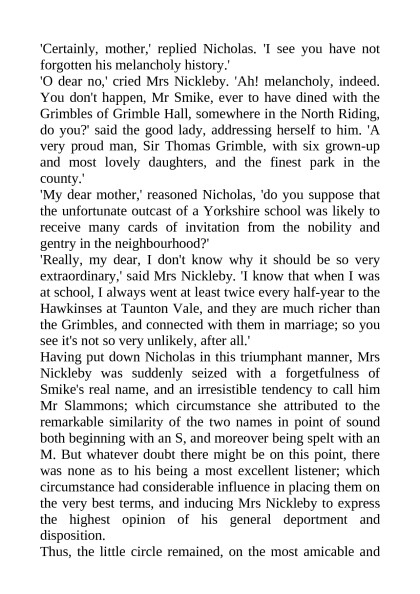 'Certainly, mother,' replied Nicholas. 'I see you have not forgotten his melancholy history.'

'O dear no,' cried Mrs Nickleby. 'Ah! melancholy, indeed. You don't happen, Mr Smike, ever to have dined with the Grimbles of Grimble Hall, somewhere in the North Riding, do you?' said the good lady, addressing herself to him. 'A very proud man, Sir Thomas Grimble, with six grown-up and most lovely daughters, and the finest park in the county.'

'My dear mother,' reasoned Nicholas, 'do you suppose that the unfortunate outcast of a Yorkshire school was likely to receive many cards of invitation from the nobility and gentry in the neighbourhood?'

'Really, my dear, I don't know why it should be so very extraordinary,' said Mrs Nickleby. 'I know that when I was at school, I always went at least twice every half-year to the Hawkinses at Taunton Vale, and they are much richer than the Grimbles, and connected with them in marriage; so you see it's not so very unlikely, after all.'

Having put down Nicholas in this triumphant manner, Mrs Nickleby was suddenly seized with a forgetfulness of Smike's real name, and an irresistible tendency to call him Mr Slammons; which circumstance she attributed to the remarkable similarity of the two names in point of sound both beginning with an S, and moreover being spelt with an M. But whatever doubt there might be on this point, there was none as to his being a most excellent listener; which circumstance had considerable influence in placing them on the very best terms, and inducing Mrs Nickleby to express the highest opinion of his general deportment and disposition.

Thus, the little circle remained, on the most amicable and